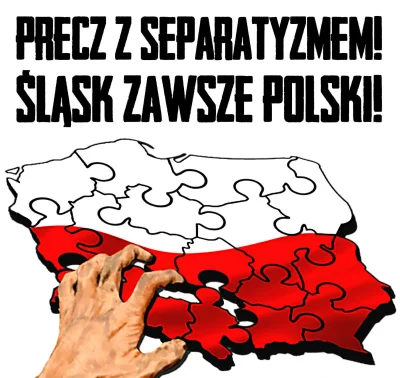 PRECZ Z SEPARATYZMEM!
ŚLĄSK ZAWSZE POLSKI!